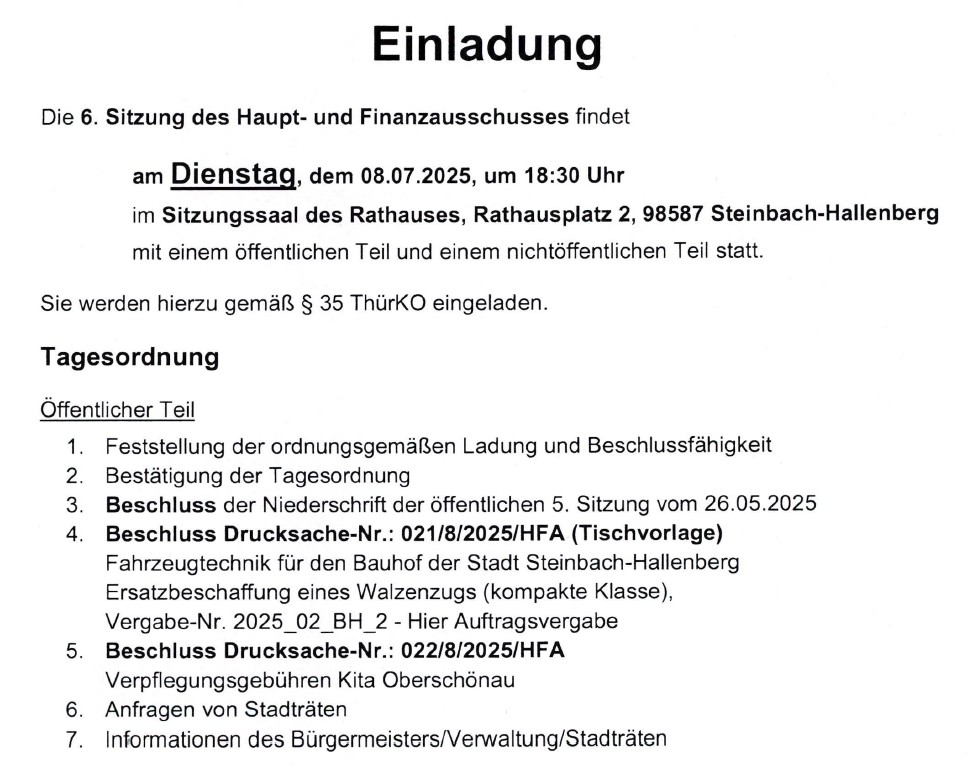 Einladung

Die 6. Sitzung des Haupt- und Finanzausschusses findet

am Dienstag, dem 08.07.2025, um 18:30 Uhr
im Sitzungssaal des Rathauses, Rathausplatz 2, 98587 Steinbach-Hallenberg
mit einem öffentlichen Teil und einem nichtöffentlichen Teil statt.

Sie werden hierzu gemäß § 35 ThürKO eingeladen.

Tagesordnung

Öffentlicher Teil

1. Feststellung der ordnungsgemäßen Ladung und Beschlussfähigkeit
2. Bestätigung der Tagesordnung
3. Beschluss der Niederschrift der öffentlichen 5. Sitzung vom 26.05.2025
4. Beschluss Drucksache-Nr.: 021/8/2025/HFA (Tischvorlage)
Fahrzeugtechnik für den Bauhof der Stadt Steinbach-Hallenberg
Ersatzbeschaffung eines Walzenzugs (kompakte Klasse),
Vergabe-Nr. 2025_02_BH_2 - Hier Auftragsvergabe
5. Beschluss Drucksache-Nr.: 022/8/2025/HFA
Verpflegungsgebühren Kita Oberschönau
6. Anfragen von Stadträten
7. Informationen des Bürgermeisters/Verwaltung/Stadträten